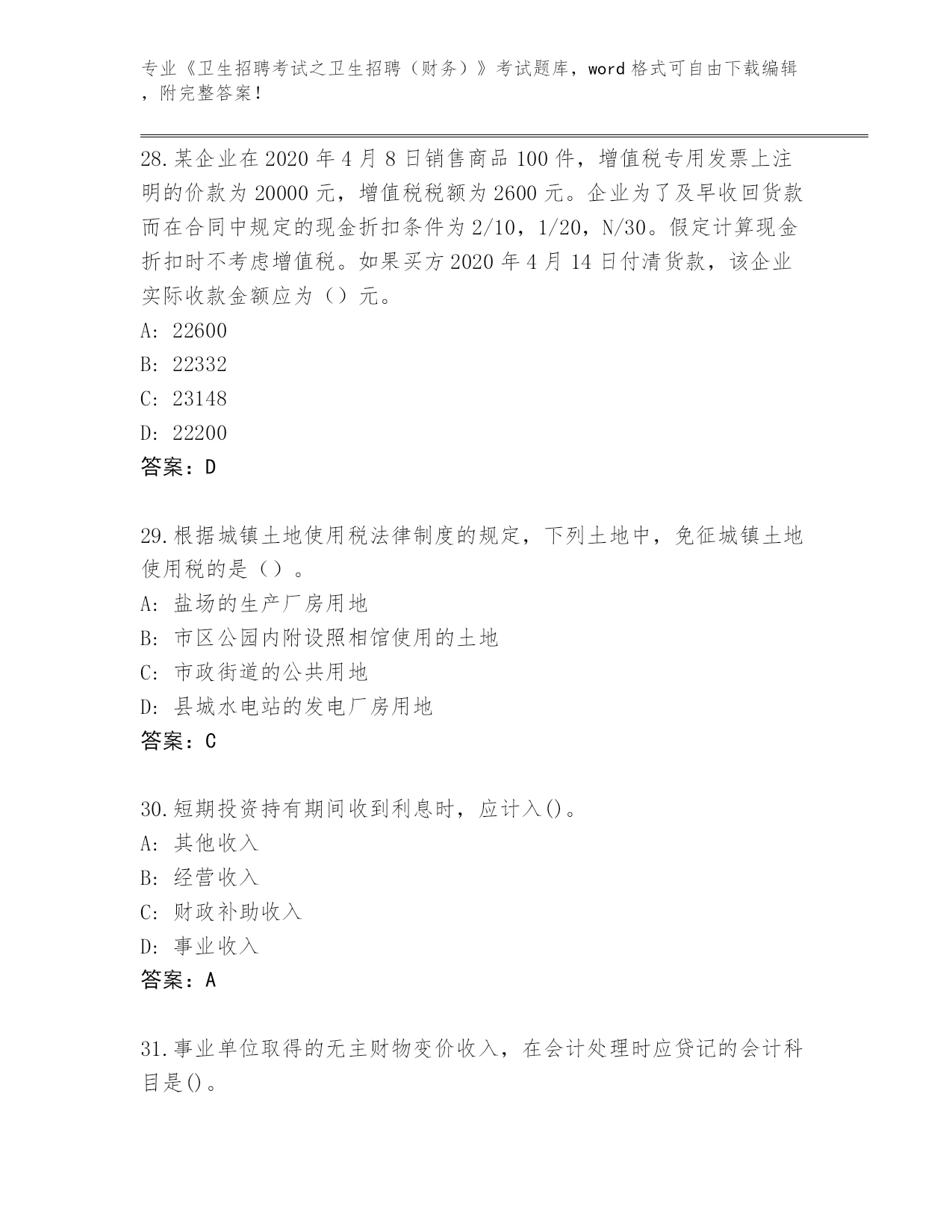 专业《卫生招聘考试之卫生招聘（财务）》考试题库，word 格式可自由下载编辑，附完整答案！

28.某企业在 2020 年 4 月 8 日销售商品 100 件，增值税专用发票上注明的价款为 20000 元，增值税税额为 2600 元。企业为了及早收回货款而在合同中规定的现金折扣条件为 2/10，1/20，N/30。假定计算现金折扣时不考虑增值税。如果买方 2020 年 4 月 14 日付清货款，该企业实际收款金额应为（）元。
A: 22600
B: 22332
C: 23148
D: 22200
答案：D

29.根据城镇土地使用税法律制度的规定，下列土地中，免征城镇土地使用税的是（）。
A: 盐场的生产厂房用地
B: 市区公园内附设照相馆使用的土地
C: 市政街道的公共用地
D: 县城水电站的发电厂房用地
答案：C

30.短期投资持有期间收到利息时，应计入()。
A: 其他收入
B: 经营收入
C: 财政补助收入
D: 事业收入
答案：A

31.事业单位取得的无主财物变价收入，在会计处理时应贷记的会计科目是()。